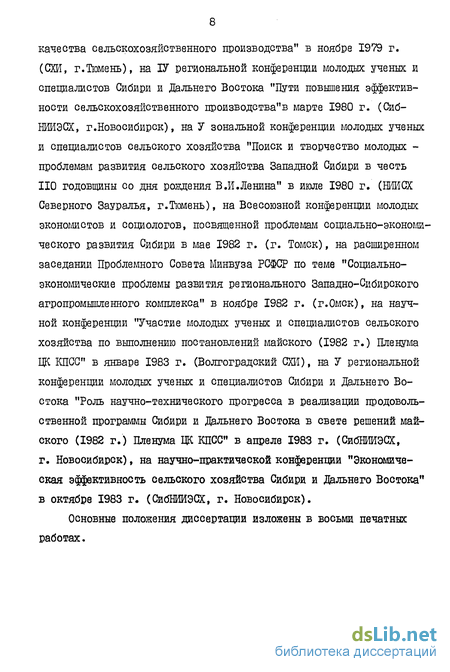 8

качества сельскохозяйственного производства" в ноябре I979 г. (СХИ, г.Тюмень), на IУ региональной конференции молодых ученых и специалистов Сибири и Дальнего Востока "Пути повышения эффективности сельскохозяйственного производства"в марте I980 г. (СибНИИЭСХ, г.Новосибирск), на У зональной конференции молодых ученых и специалистов сельского хозяйства "Поиск и творчество молодых - проблемам развития сельского хозяйства Западной Сибири в честь II0 годовщины со дня рождения В.И.Ленина" в июле I980 г. (НИИСХ Северного Зауралья, г.Тюмень), на Всесоюзной конференции молодых экономистов и социологов, посвященной проблемам социально-экономического развития Сибири в мае I982 г. (г. Томск), на расширенном заседании Проблемного Совета Минвуза РСФСР по теме "Социально-экономические проблемы развития регионального Западно-Сибирского агропромышленного комплекса" в ноябре I982 г. (г.Омск), на научной конференции "Участие молодых ученых и специалистов сельского хозяйства по выполнению постановлений майского (I982 г.) Пленума ЦК КПСС" в январе I983 г. (Волгоградский СХИ), на У региональной конференции молодых ученых и специалистов Сибири и Дальнего Востока "Роль научно-технического прогресса в реализации продовольственной программы Сибири и Дальнего Востока в свете решений майского (I982 г.) Пленума ЦК КПСС" в апреле I983 г. (СибНИИЭСХ, г. Новосибирск), на научно-практической конференции "Экономическая эффективность сельского хозяйства Сибири и Дальнего Востока" в октябре I983 г. (СибНИИЭСХ, г. Новосибирск).

Основные положения диссертации изложены в восьми печатных работах.

dsLib.net
библиотека диссертаций